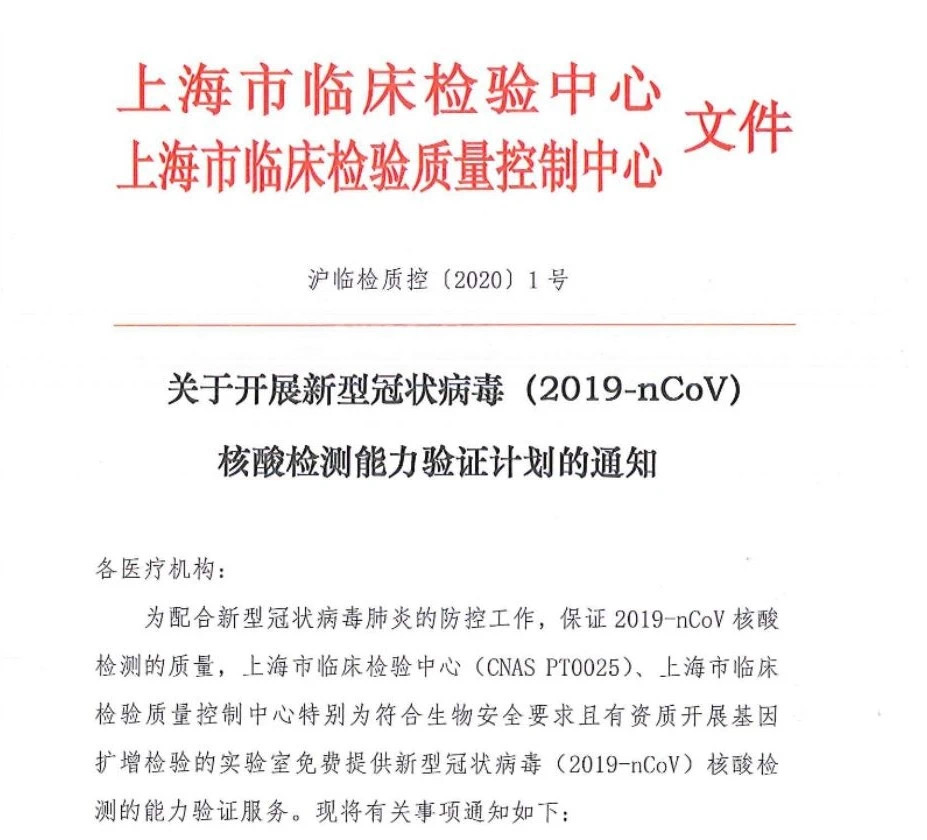 上海市临床检验中心
上海市临床检验质量控制中心 文件

沪临检质控〔2020〕1号

关于开展新型冠状病毒（2019-nCoV）
核酸检测能力验证计划的通知

各医疗机构：

为配合新型冠状病毒肺炎的防控工作，保证2019-nCoV核酸检测的质量，上海市临床检验中心（CNAS PT0025）、上海市临床检验质量控制中心特别为符合生物安全要求且有资质开展基因扩增检验的实验室免费提供新型冠状病毒（2019-nCoV）核酸检测的能力验证服务。现将有关事项通知如下：